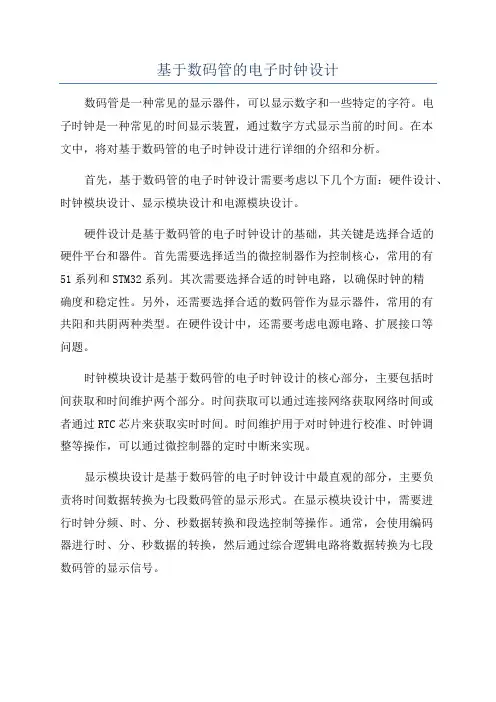 基于数码管的电子时钟设计

数码管是一种常见的显示器件，可以显示数字和一些特定的字符。电子时钟是一种常见的时间显示装置，通过数字方式显示当前的时间。在本文中，将对基于数码管的电子时钟设计进行详细的介绍和分析。

首先，基于数码管的电子时钟设计需要考虑以下几个方面：硬件设计、时钟模块设计、显示模块设计和电源模块设计。

硬件设计是基于数码管的电子时钟设计的基础，其关键是选择合适的硬件平台和器件。首先需要选择适当的微控制器作为控制核心，常用的有51系列和STM32系列。其次需要选择合适的时钟电路，以确保时钟的精确度和稳定性。另外，还需要选择合适的数码管作为显示器件，常用的有共阳和共阴两种类型。在硬件设计中，还需要考虑电源电路、扩展接口等问题。

时钟模块设计是基于数码管的电子时钟设计的核心部分，主要包括时间获取和时间维护两个部分。时间获取可以通过连接网络获取网络时间或者通过RTC芯片来获取实时时间。时间维护用于对时钟进行校准、时钟调整等操作，可以通过微控制器的定时中断来实现。

显示模块设计是基于数码管的电子时钟设计中最直观的部分，主要负责将时间数据转换为七段数码管的显示形式。在显示模块设计中，需要进行时钟分频、时、分、秒数据转换和段选控制等操作。通常，会使用编码器进行时、分、秒数据的转换，然后通过综合逻辑电路将数据转换为七段数码管的显示信号。